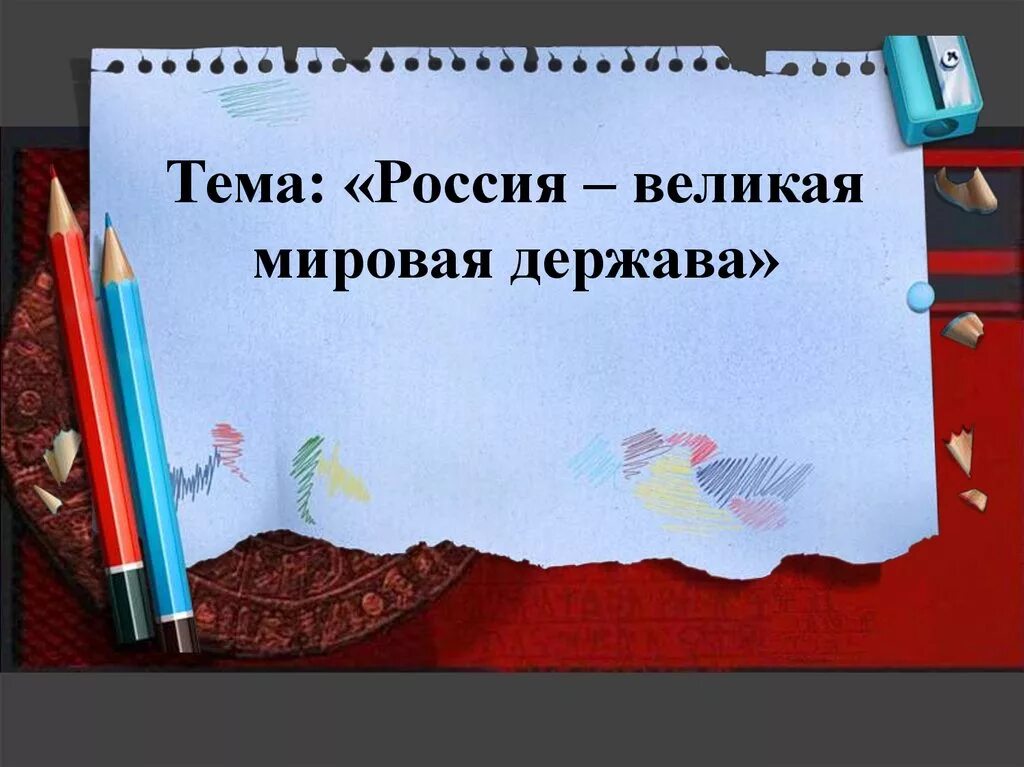 Тема: «Россия – великая мировая держава»